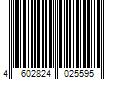 4 602824 025595